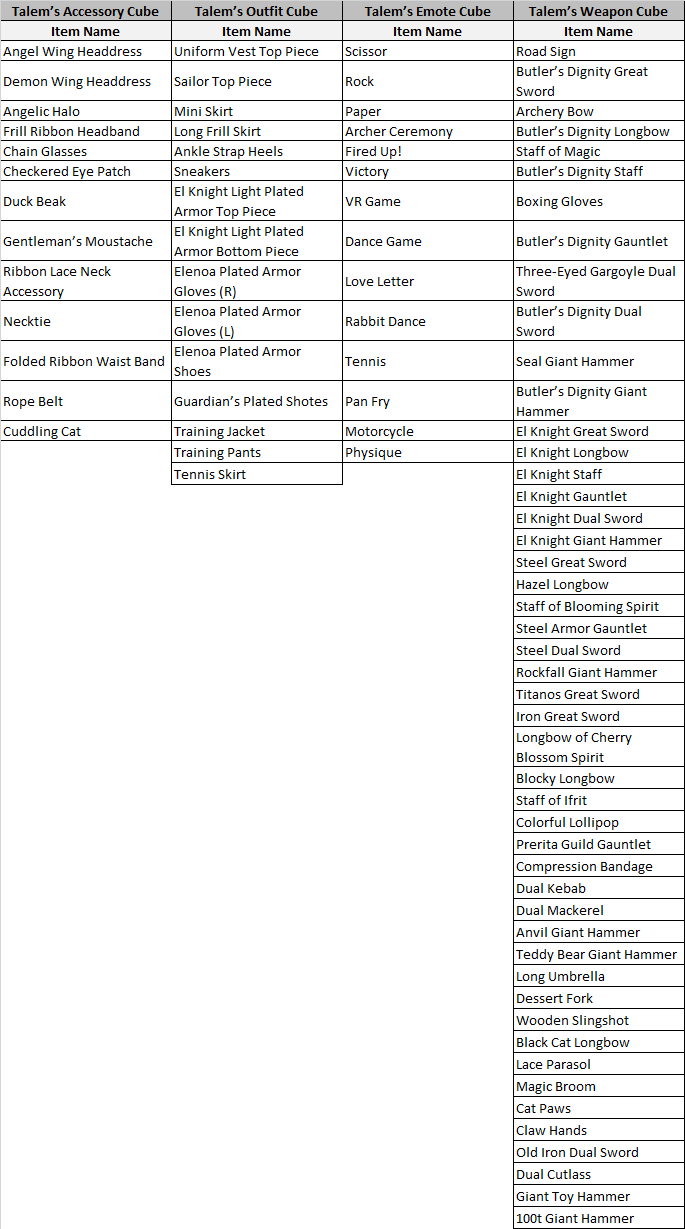 | Talem's Accessory Cube | Talem's Outfit Cube | Talem's Emote Cube | Talem's Weapon Cube |
|---|---|---|---|
| Item Name | Item Name | Item Name | Item Name |
| Angel Wing Headdress | Uniform Vest Top Piece | Scissor | Road Sign |
| Demon Wing Headdress | Sailor Top Piece | Rock | Butler's Dignity Great Sword |
| Angelic Halo | Mini Skirt | Paper | Archery Bow |
| Frill Ribbon Headband | Long Frill Skirt | Archer Ceremony | Butler's Dignity Longbow |
| Chain Glasses | Ankle Strap Heels | Fired Up! | Staff of Magic |
| Checkered Eye Patch | Sneakers | Victory | Butler's Dignity Staff |
| Duck Beak | El Knight Light Plated Armor Top Piece | VR Game | Boxing Gloves |
| Gentleman's Moustache | El Knight Light Plated Armor Bottom Piece | Dance Game | Butler's Dignity Gauntlet |
| Ribbon Lace Neck Accessory | Elenoa Plated Armor Gloves (R) | Love Letter | Three-Eyed Gargoyle Dual Sword |
| Necktie | Elenoa Plated Armor Gloves (L) | Rabbit Dance | Butler's Dignity Dual Sword |
| Folded Ribbon Waist Band | Elenoa Plated Armor Shoes | Tennis | Seal Giant Hammer |
| Rope Belt | Guardian's Plated Shotes | Pan Fry | Butler's Dignity Giant Hammer |
| Cuddling Cat | Training Jacket | Motorcycle | El Knight Great Sword |
| | Training Pants | Physique | El Knight Longbow |
| | Tennis Skirt | | El Knight Staff |
| | | | El Knight Gauntlet |
| | | | El Knight Dual Sword |
| | | | El Knight Giant Hammer |
| | | | Steel Great Sword |
| | | | Hazel Longbow |
| | | | Staff of Blooming Spirit |
| | | | Steel Armor Gauntlet |
| | | | Steel Dual Sword |
| | | | Rockfall Giant Hammer |
| | | | Titanos Great Sword |
| | | | Iron Great Sword |
| | | | Longbow of Cherry Blossom Spirit |
| | | | Blocky Longbow |
| | | | Staff of Ifrit |
| | | | Colorful Lollipop |
| | | | Prerita Guild Gauntlet |
| | | | Compression Bandage |
| | | | Dual Kebab |
| | | | Dual Mackerel |
| | | | Anvil Giant Hammer |
| | | | Teddy Bear Giant Hammer |
| | | | Long Umbrella |
| | | | Dessert Fork |
| | | | Wooden Slingshot |
| | | | Black Cat Longbow |
| | | | Lace Parasol |
| | | | Magic Broom |
| | | | Cat Paws |
| | | | Claw Hands |
| | | | Old Iron Dual Sword |
| | | | Dual Cutlass |
| | | | Giant Toy Hammer |
| | | | 100t Giant Hammer |